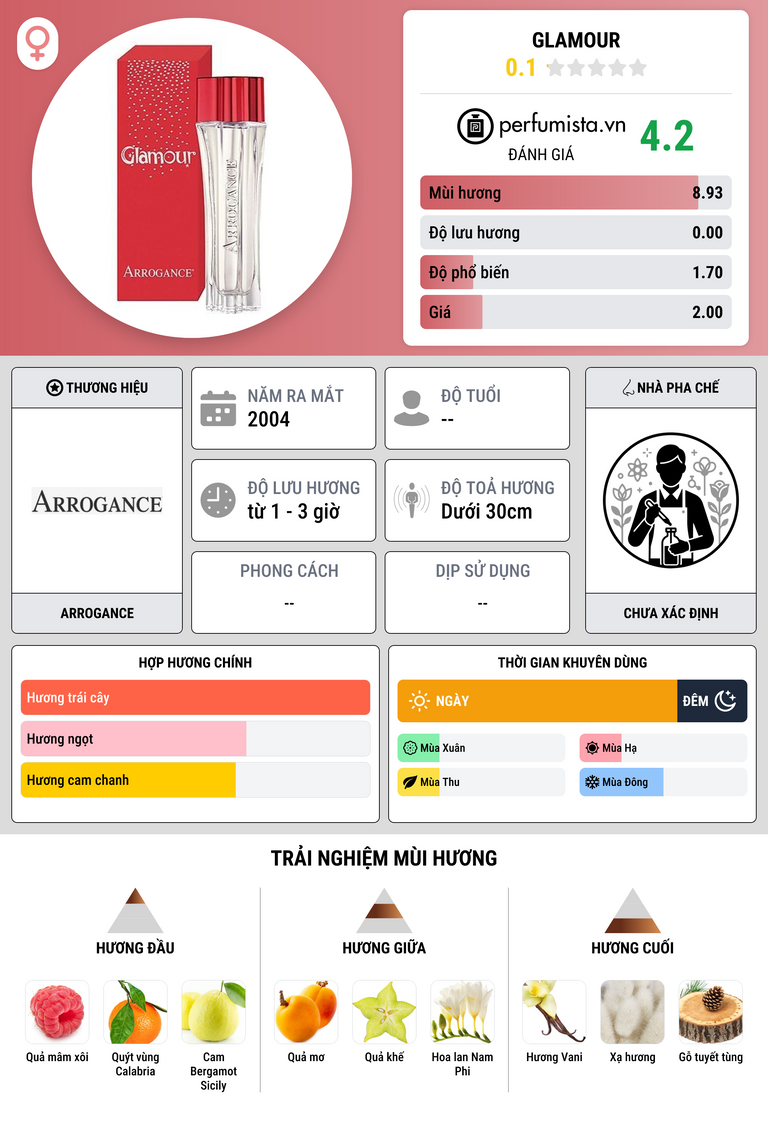 Glamour

ARROGANCE

ARROGANCE

GLAMOUR
0.1

perfumista.vn
ĐÁNH GIÁ
4.2

Mùi hương 8.93
Độ lưu hương 0.00
Độ phổ biến 1.70
Giá 2.00

THƯƠNG HIỆU

ARROGANCE

ARROGANCE

NĂM RA MẮT
2004

ĐỘ TUỔI
--

ĐỘ LƯU HƯƠNG
từ 1 - 3 giờ

ĐỘ TOẢ HƯƠNG
Dưới 30cm

PHONG CÁCH
--

DỊP SỬ DỤNG
--

NHÀ PHA CHẾ

CHƯA XÁC ĐỊNH

HỢP HƯƠNG CHÍNH
Hương trái cây
Hương ngọt
Hương cam chanh

THỜI GIAN KHUYÊN DÙNG
NGÀY
ĐÊM
Mùa Xuân
Mùa Hạ
Mùa Thu
Mùa Đông

TRẢI NGHIỆM MÙI HƯƠNG

HƯƠNG ĐẦU
Quả mâm xôi
Quýt vùng Calabria
Cam Bergamot Sicily

HƯƠNG GIỮA
Quả mơ
Quả khế
Hoa lan Nam Phi

HƯƠNG CUỐI
Hương Vani
Xạ hương
Gỗ tuyết tùng